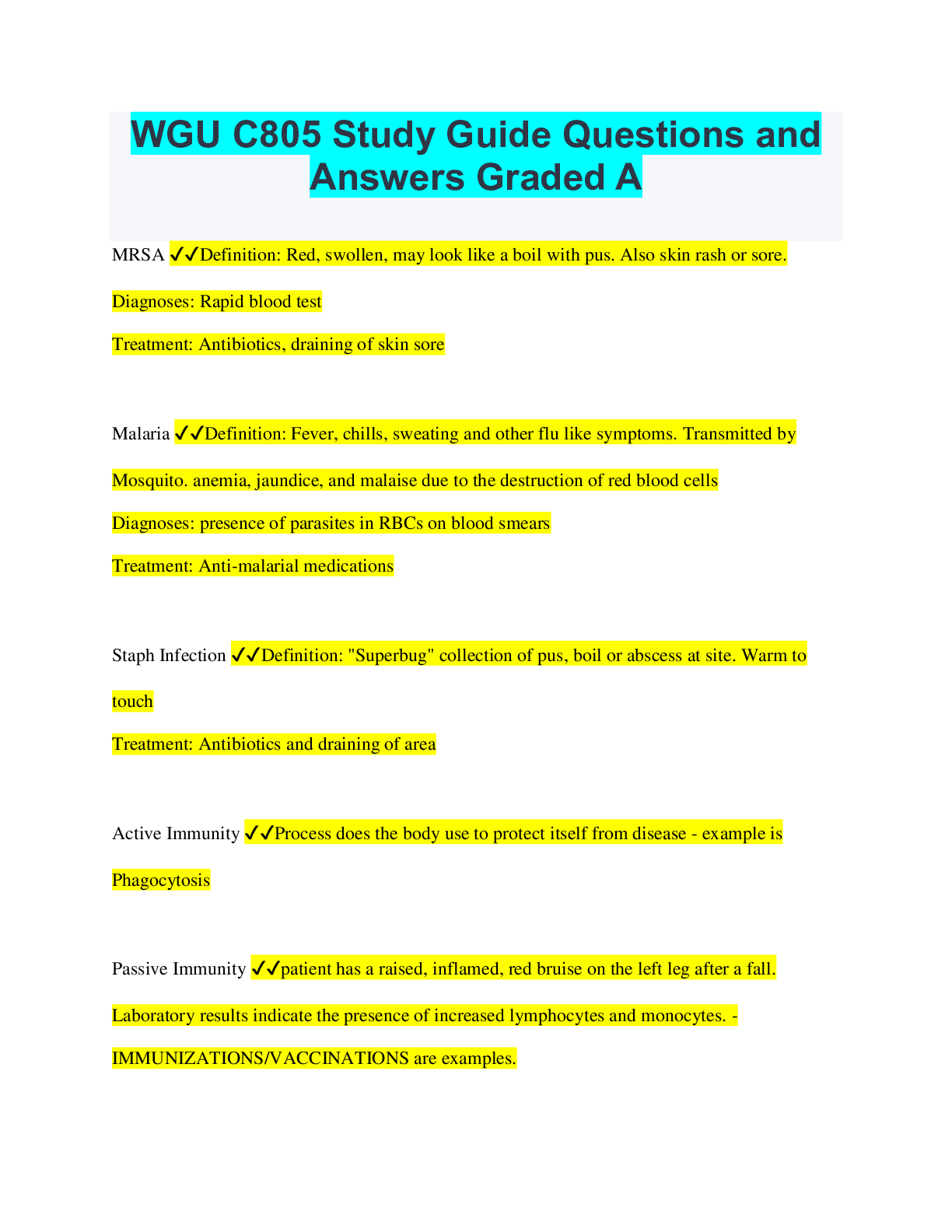 WGU C805 Study Guide Questions and Answers Graded A

MRSA ✓✓Definition: Red, swollen, may look like a boil with pus. Also skin rash or sore.

Diagnoses: Rapid blood test

Treatment: Antibiotics, draining of skin sore

Malaria ✓✓Definition: Fever, chills, sweating and other flu like symptoms. Transmitted by Mosquito. anemia, jaundice, and malaise due to the destruction of red blood cells

Diagnoses: presence of parasites in RBCs on blood smears

Treatment: Anti-malarial medications

Staph Infection ✓✓Definition: "Superbug" collection of pus, boil or abscess at site. Warm to touch

Treatment: Antibiotics and draining of area

Active Immunity ✓✓Process does the body use to protect itself from disease - example is Phagocytosis

Passive Immunity ✓✓patient has a raised, inflamed, red bruise on the left leg after a fall. Laboratory results indicate the presence of increased lymphocytes and monocytes. - IMMUNIZATIONS/VACCINATIONS are examples.